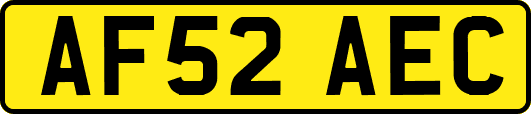 AF52 AEC